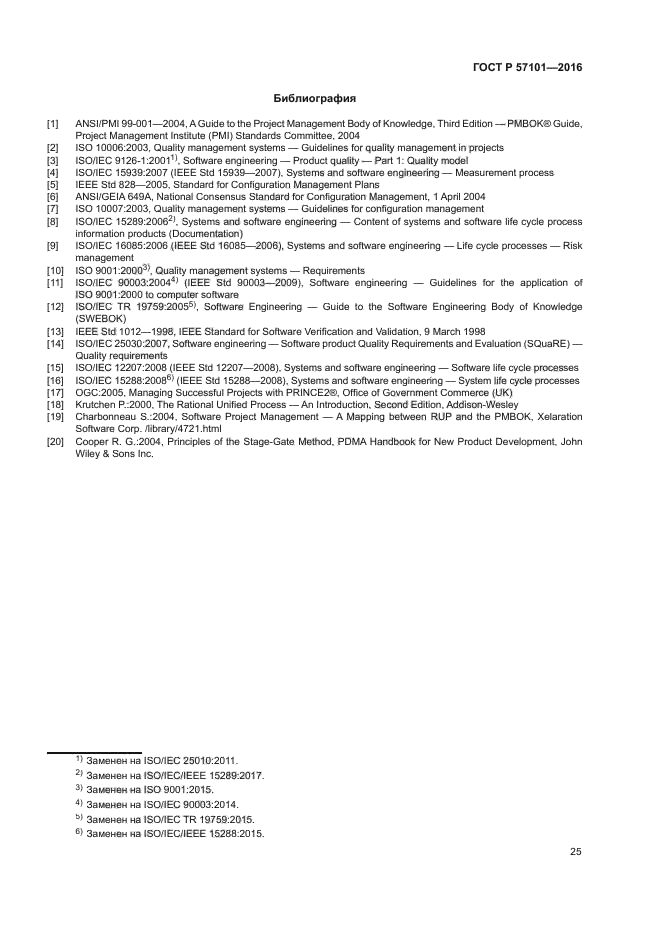 ГОСТ Р 57101—2016

Библиография

[1] ANSI/PMI 99-001—2004, A Guide to the Project Management Body of Knowledge, Third Edition — PMBOK® Guide, Project Management Institute (PMI) Standards Committee, 2004
[2] ISO 10006:2003, Quality management systems — Guidelines for quality management in projects
[3] ISO/IEC 9126-1:2001$^{1)}$, Software engineering — Product quality — Part 1: Quality model
[4] ISO/IEC 15939:2007 (IEEE Std 15939—2007), Systems and software engineering — Measurement process
[5] IEEE Std 828—2005, Standard for Configuration Management Plans
[6] ANSI/GEIA 649A, National Consensus Standard for Configuration Management, 1 April 2004
[7] ISO 10007:2003, Quality management systems — Guidelines for configuration management
[8] ISO/IEC 15289:2006$^{2)}$, Systems and software engineering — Content of systems and software life cycle process information products (Documentation)
[9] ISO/IEC 16085:2006 (IEEE Std 16085—2006), Systems and software engineering — Life cycle processes — Risk management
[10] ISO 9001:2000$^{3)}$, Quality management systems — Requirements
[11] ISO/IEC 90003:2004$^{4)}$ (IEEE Std 90003—2009), Software engineering — Guidelines for the application of ISO 9001:2000 to computer software
[12] ISO/IEC TR 19759:2005$^{5)}$, Software Engineering — Guide to the Software Engineering Body of Knowledge (SWEBOK)
[13] IEEE Std 1012—1998, IEEE Standard for Software Verification and Validation, 9 March 1998
[14] ISO/IEC 25030:2007, Software engineering — Software product Quality Requirements and Evaluation (SQuaRE) — Quality requirements
[15] ISO/IEC 12207:2008 (IEEE Std 12207—2008), Systems and software engineering — Software life cycle processes
[16] ISO/IEC 15288:2008$^{6)}$ (IEEE Std 15288—2008), Systems and software engineering — System life cycle processes
[17] OGC:2005, Managing Successful Projects with PRINCE2®, Office of Government Commerce (UK)
[18] Krutchen P.:2000, The Rational Unified Process — An Introduction, Second Edition, Addison-Wesley
[19] Charbonneau S.:2004, Software Project Management — A Mapping between RUP and the PMBOK, Xelaration Software Corp. /library/4721.html
[20] Cooper R. G.:2004, Principles of the Stage-Gate Method, PDMA Handbook for New Product Development, John Wiley & Sons Inc.

$^{1)}$ Заменен на ISO/IEC 25010:2011.
$^{2)}$ Заменен на ISO/IEC/IEEE 15289:2017.
$^{3)}$ Заменен на ISO 9001:2015.
$^{4)}$ Заменен на ISO/IEC 90003:2014.
$^{5)}$ Заменен на ISO/IEC TR 19759:2015.
$^{6)}$ Заменен на ISO/IEC/IEEE 15288:2015.

25